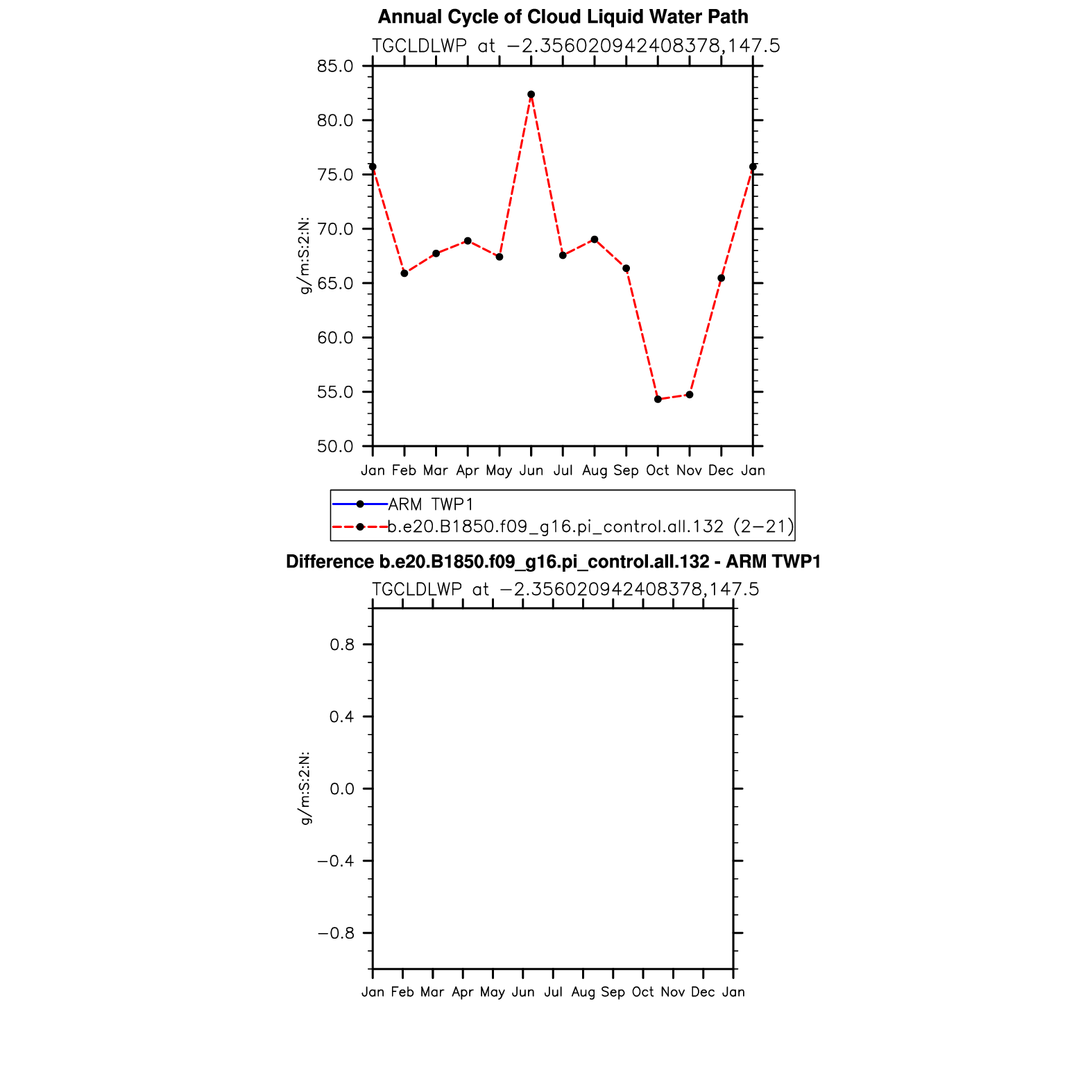 Annual Cycle of Cloud Liquid Water Path

TGCLDLWP at −2.356020942408378,147.5

85.0
80.0
75.0
70.0
65.0
60.0
55.0
50.0

g/m:S:2:N:

Jan Feb Mar Apr May Jun Jul Aug Sep Oct Nov Dec Jan

ARM TWP1
b.e20.B1850.f09_g16.pi_control.all.132 (2−21)

Difference b.e20.B1850.f09_g16.pi_control.all.132 - ARM TWP1

TGCLDLWP at −2.356020942408378,147.5

0.8
0.4
0.0
−0.4
−0.8

g/m:S:2:N:

Jan Feb Mar Apr May Jun Jul Aug Sep Oct Nov Dec Jan